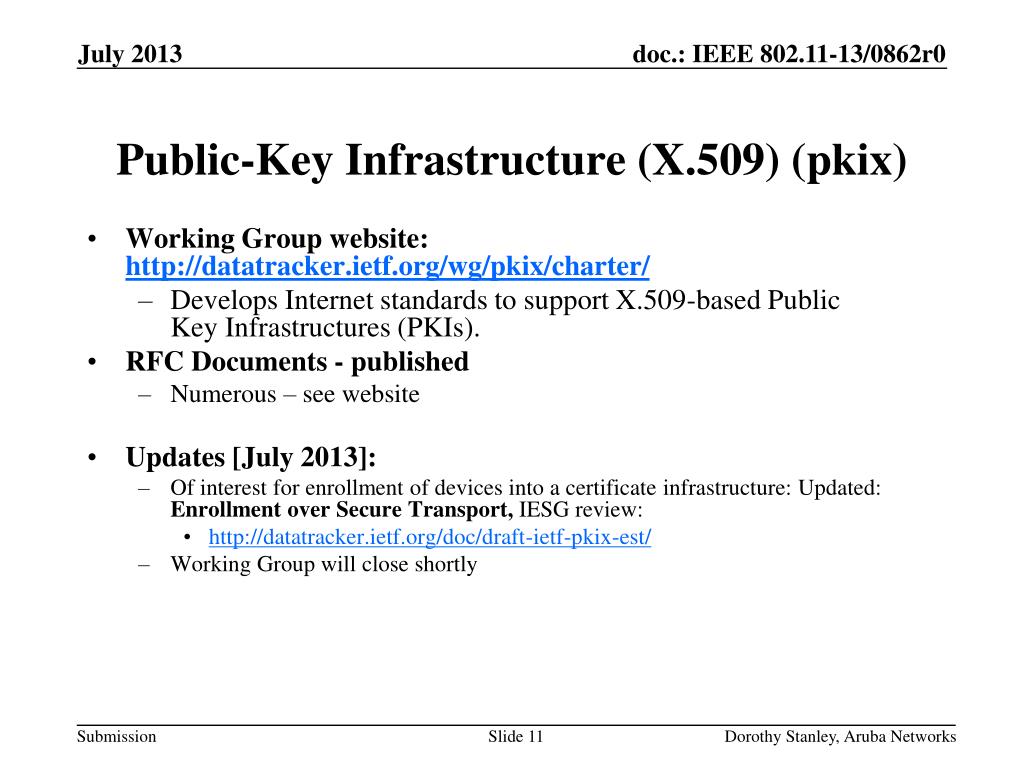 July 2013

doc.: IEEE 802.11-13/0862r0

Public-Key Infrastructure (X.509) (pkix)

• Working Group website: http://datatracker.ietf.org/wg/pkix/charter/
– Develops Internet standards to support X.509-based Public Key Infrastructures (PKIs).
• RFC Documents - published
– Numerous – see website

• Updates [July 2013]:
– Of interest for enrollment of devices into a certificate infrastructure: Updated: Enrollment over Secure Transport, IESG review:
• http://datatracker.ietf.org/doc/draft-ietf-pkix-est/
– Working Group will close shortly

Submission

Slide 11

Dorothy Stanley, Aruba Networks